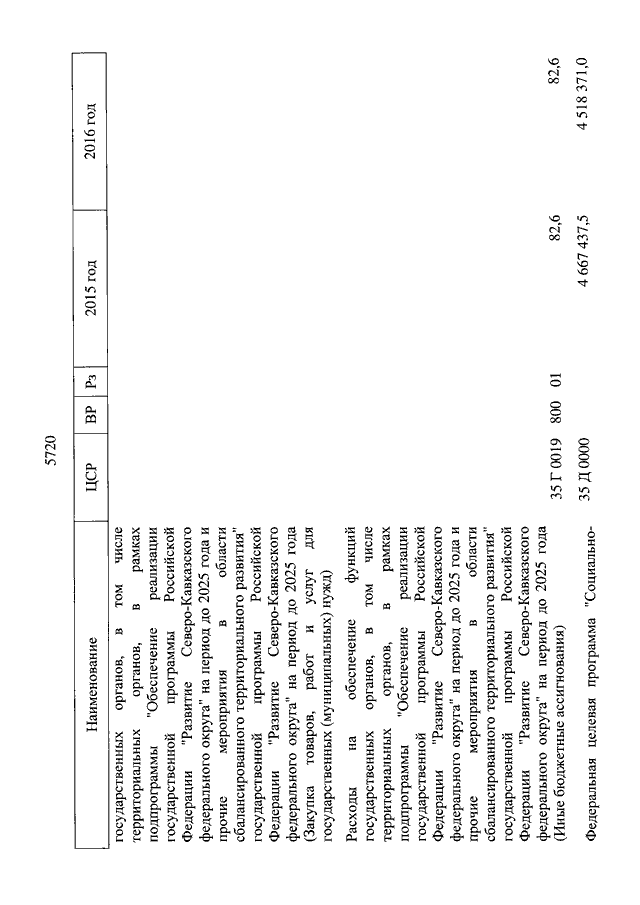 5720

| Наименование | ЦСР | ВР | Рз | 2015 год | 2016 год |
|---|---|---|---|---|---|
| государственных органов, в том числе территориальных органов, в рамках подпрограммы "Обеспечение реализации государственной программы Российской Федерации "Развитие Северо-Кавказского федерального округа" на период до 2025 года и прочие мероприятия в области сбалансированного территориального развития" государственной программы Российской Федерации "Развитие Северо-Кавказского федерального округа" на период до 2025 года (Закупка товаров, работ и услуг для государственных (муниципальных) нужд) | | | | | |
| Расходы на обеспечение функций государственных органов, в том числе территориальных органов, в рамках подпрограммы "Обеспечение реализации государственной программы Российской Федерации "Развитие Северо-Кавказского федерального округа" на период до 2025 года и прочие мероприятия в области сбалансированного территориального развития" государственной программы Российской Федерации "Развитие Северо-Кавказского федерального округа" на период до 2025 года (Иные бюджетные ассигнования) | 35 Г 0019 | 800 | 01 | 82,6 | 82,6 |
| Федеральная целевая программа "Социально- | 35 Д 0000 | | | 4 667 437,5 | 4 518 371,0 |